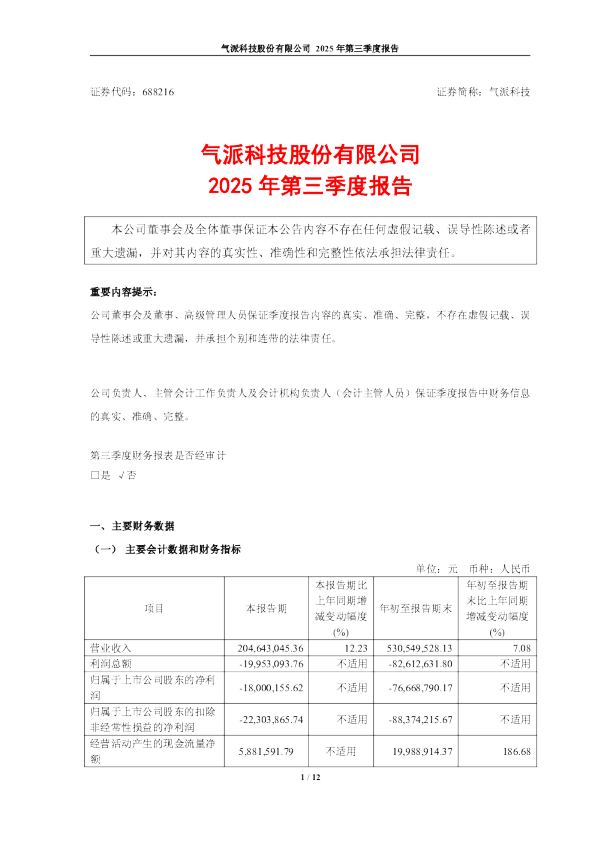 气派科技股份有限公司 2025 年第三季度报告

证券代码：688216　　　　　　　　　　　　　　　　　　　　　证券简称：气派科技

气派科技股份有限公司
2025 年第三季度报告

本公司董事会及全体董事保证本公告内容不存在任何虚假记载、误导性陈述或者重大遗漏，并对其内容的真实性、准确性和完整性依法承担法律责任。

重要内容提示：
公司董事会及董事、高级管理人员保证季度报告内容的真实、准确、完整，不存在虚假记载、误导性陈述或重大遗漏，并承担个别和连带的法律责任。

公司负责人、主管会计工作负责人及会计机构负责人（会计主管人员）保证季度报告中财务信息的真实、准确、完整。

第三季度财务报表是否经审计
□是 √否

一、主要财务数据
（一） 主要会计数据和财务指标
单位：元 币种：人民币

| 项目 | 本报告期 | 本报告期比上年同期增减变动幅度(%) | 年初至报告期末 | 年初至报告期末比上年同期增减变动幅度(%) |
|---|---|---|---|---|
| 营业收入 | 204,643,045.36 | 12.23 | 530,549,528.13 | 7.08 |
| 利润总额 | -19,953,093.76 | 不适用 | -82,612,631.80 | 不适用 |
| 归属于上市公司股东的净利润 | -18,000,155.62 | 不适用 | -76,668,790.17 | 不适用 |
| 归属于上市公司股东的扣除非经常性损益的净利润 | -22,303,865.74 | 不适用 | -88,374,215.67 | 不适用 |
| 经营活动产生的现金流量净额 | 5,881,591.79 | 不适用 | 19,988,914.37 | 186.68 |

1 / 12